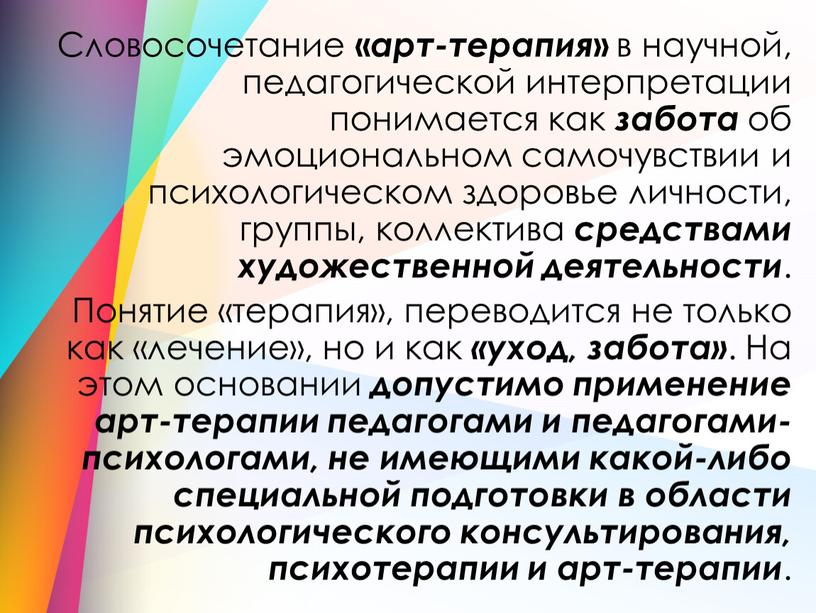 Словосочетание «арт-терапия» в научной, педагогической интерпретации понимается как забота об эмоциональном самочувствии и психологическом здоровье личности, группы, коллектива средствами художественной деятельности.

Понятие «терапия», переводится не только как «лечение», но и как «уход, забота». На этом основании допустимо применение арт-терапии педагогами и педагогами-психологами, не имеющими какой-либо специальной подготовки в области психологического консультирования, психотерапии и арт-терапии.